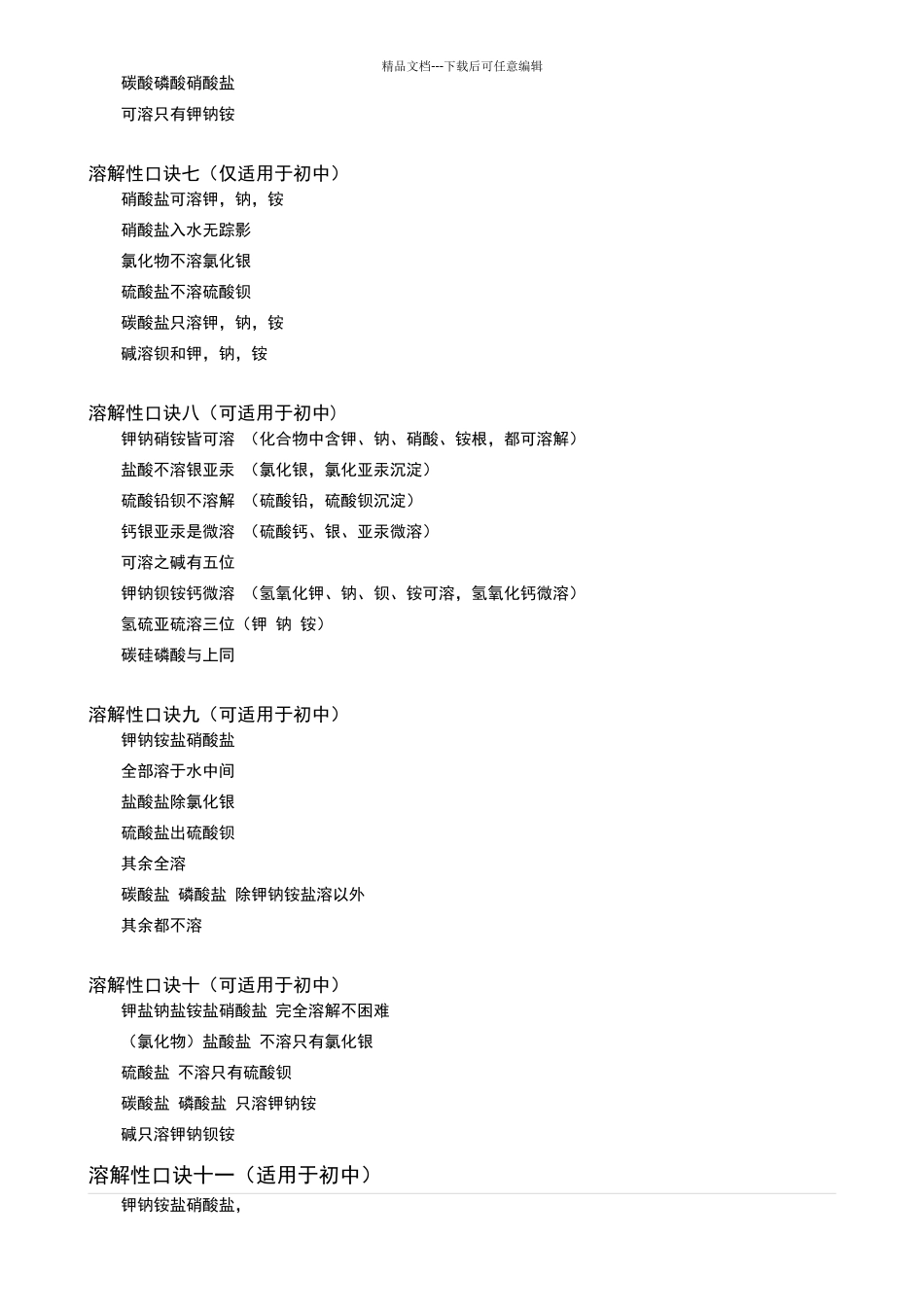 精品文档---下载后可任意编辑

碳酸磷酸硝酸盐

可溶只有钾钠铵

溶解性口诀七（仅适用于初中）

硝酸盐可溶钾，钠，铵

硝酸盐入水无踪影

氯化物不溶氯化银

硫酸盐不溶硫酸钡

碳酸盐只溶钾，钠，铵

碱溶钡和钾，钠，铵

溶解性口诀八（可适用于初中）

钾钠硝铵皆可溶 （化合物中含钾、钠、硝酸、铵根，都可溶解）

盐酸不溶银亚汞 （氯化银，氯化亚汞沉淀）

硫酸铅钡不溶解 （硫酸铅，硫酸钡沉淀）

钙银亚汞是微溶 （硫酸钙、银、亚汞微溶）

可溶之碱有五位

钾钠钡铵钙微溶 （氢氧化钾、钠、钡、铵可溶，氢氧化钙微溶）

氢硫亚硫溶三位（钾 钠 铵）

碳硅磷酸与上同

溶解性口诀九（可适用于初中）

钾钠铵盐硝酸盐

全部溶于水中间

盐酸盐除氯化银

硫酸盐出硫酸钡

其余全溶

碳酸盐 磷酸盐 除钾钠铵盐溶以外

其余都不溶

溶解性口诀十（可适用于初中）

钾盐钠盐铵盐硝酸盐 完全溶解不困难

（氯化物）盐酸盐 不溶只有氯化银

硫酸盐 不溶只有硫酸钡

碳酸盐 磷酸盐 只溶钾钠铵

碱只溶钾钠钡铵

溶解性口诀十一（适用于初中）

钾钠铵盐硝酸盐，